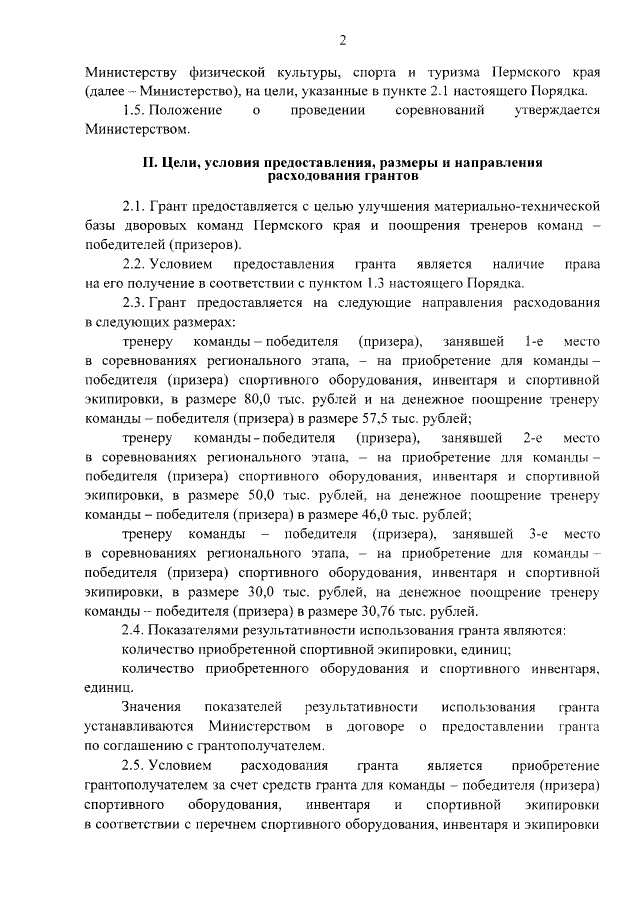 2

Министерству физической культуры, спорта и туризма Пермского края (далее – Министерство), на цели, указанные в пункте 2.1 настоящего Порядка.

1.5. Положение о проведении соревнований утверждается Министерством.

II. Цели, условия предоставления, размеры и направления расходования грантов

2.1. Грант предоставляется с целью улучшения материально-технической базы дворовых команд Пермского края и поощрения тренеров команд – победителей (призеров).

2.2. Условием предоставления гранта является наличие права на его получение в соответствии с пунктом 1.3 настоящего Порядка.

2.3. Грант предоставляется на следующие направления расходования в следующих размерах:

тренеру команды – победителя (призера), занявшей 1-е место в соревнованиях регионального этапа, – на приобретение для команды – победителя (призера) спортивного оборудования, инвентаря и спортивной экипировки, в размере 80,0 тыс. рублей и на денежное поощрение тренеру команды – победителя (призера) в размере 57,5 тыс. рублей;

тренеру команды - победителя (призера), занявшей 2-е место в соревнованиях регионального этапа, – на приобретение для команды – победителя (призера) спортивного оборудования, инвентаря и спортивной экипировки, в размере 50,0 тыс. рублей, на денежное поощрение тренеру команды – победителя (призера) в размере 46,0 тыс. рублей;

тренеру команды – победителя (призера), занявшей 3-е место в соревнованиях регионального этапа, – на приобретение для команды – победителя (призера) спортивного оборудования, инвентаря и спортивной экипировки, в размере 30,0 тыс. рублей, на денежное поощрение тренеру команды – победителя (призера) в размере 30,76 тыс. рублей.

2.4. Показателями результативности использования гранта являются:

количество приобретенной спортивной экипировки, единиц;

количество приобретенного оборудования и спортивного инвентаря, единиц.

Значения показателей результативности использования гранта устанавливаются Министерством в договоре о предоставлении гранта по соглашению с грантополучателем.

2.5. Условием расходования гранта является приобретение грантополучателем за счет средств гранта для команды – победителя (призера) спортивного оборудования, инвентаря и спортивной экипировки в соответствии с перечнем спортивного оборудования, инвентаря и экипировки